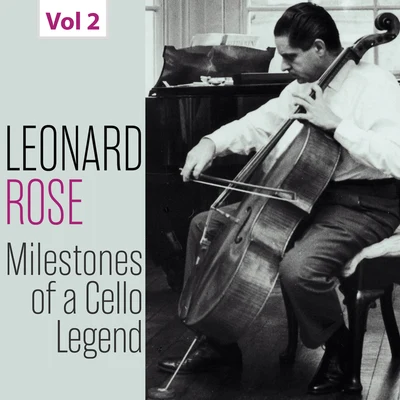 Vol 2

LEONARD
ROSE

Milestones of a Cello Legend